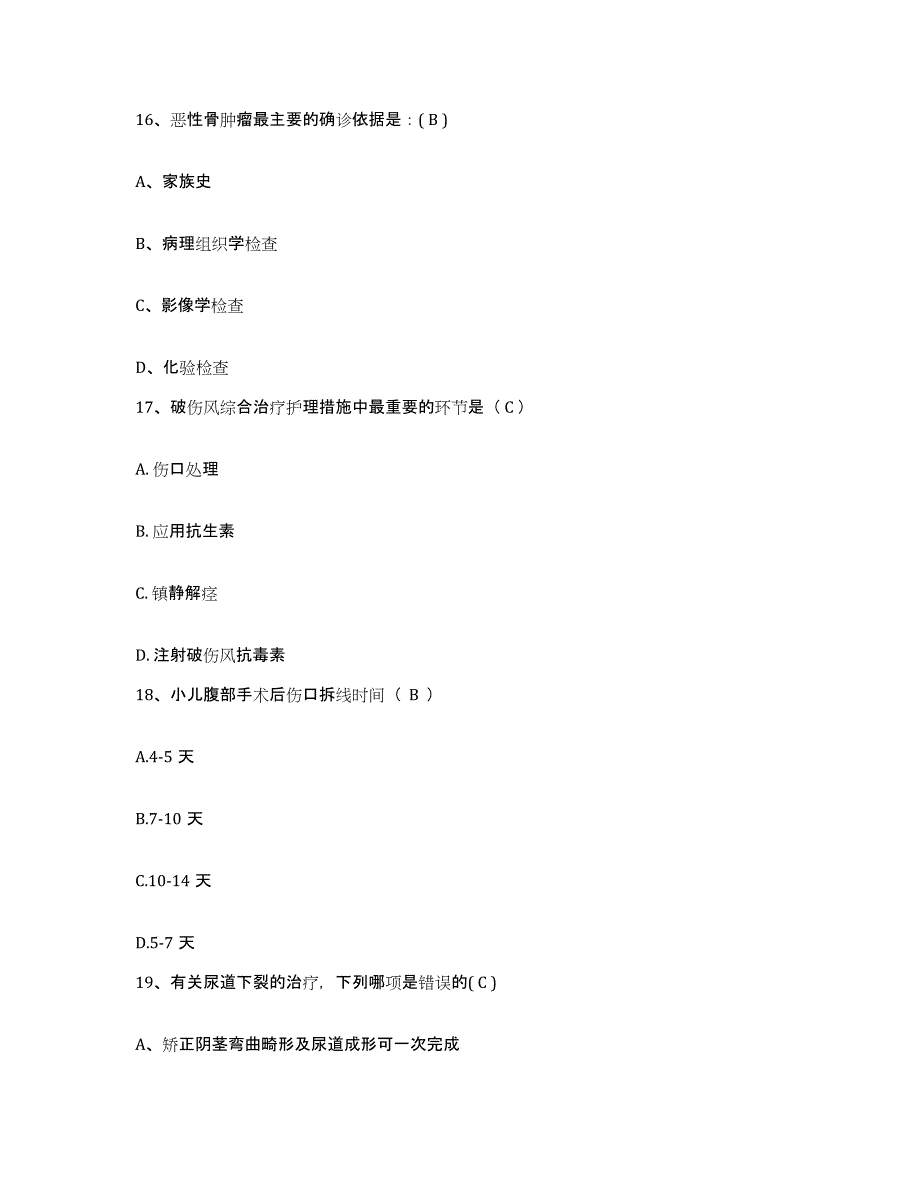 16、恶性骨肿瘤最主要的确诊依据是：( B )

A、家族史

B、病理组织学检查

C、影像学检查

D、化验检查

17、破伤风综合治疗护理措施中最重要的环节是（ C ）

A. 伤口处理

B. 应用抗生素

C. 镇静解痉

D. 注射破伤风抗毒素

18、小儿腹部手术后伤口拆线时间（ B ）

A.4-5 天

B.7-10 天

C.10-14 天

D.5-7 天

19、有关尿道下裂的治疗，下列哪项是错误的( C )

A、矫正阴茎弯曲畸形及尿道成形可一次完成